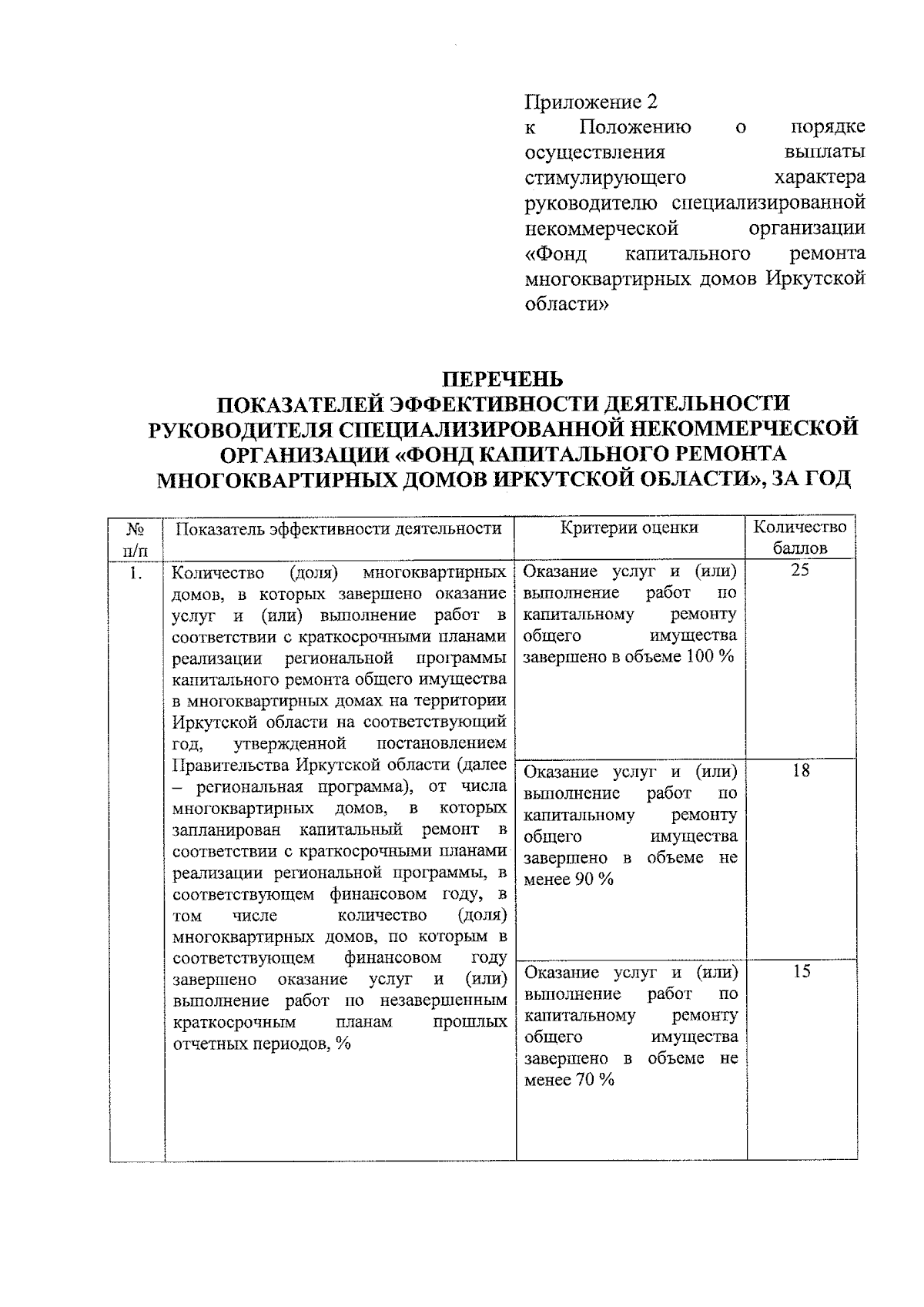 Приложение 2
к Положению о порядке осуществления выплаты стимулирующего характера руководителю специализированной некоммерческой организации «Фонд капитального ремонта многоквартирных домов Иркутской области»

ПЕРЕЧЕНЬ
ПОКАЗАТЕЛЕЙ ЭФФЕКТИВНОСТИ ДЕЯТЕЛЬНОСТИ РУКОВОДИТЕЛЯ СПЕЦИАЛИЗИРОВАННОЙ НЕКОММЕРЧЕСКОЙ ОРГАНИЗАЦИИ «ФОНД КАПИТАЛЬНОГО РЕМОНТА МНОГОКВАРТИРНЫХ ДОМОВ ИРКУТСКОЙ ОБЛАСТИ», ЗА ГОД

| № п/п | Показатель эффективности деятельности | Критерии оценки | Количество баллов |
|---|---|---|---|
| 1. | Количество (доля) многоквартирных домов, в которых завершено оказание услуг и (или) выполнение работ в соответствии с краткосрочными планами реализации региональной программы капитального ремонта общего имущества в многоквартирных домах на территории Иркутской области на соответствующий год, утвержденной постановлением Правительства Иркутской области (далее – региональная программа), от числа многоквартирных домов, в которых запланирован капитальный ремонт в соответствии с краткосрочными планами реализации региональной программы, в соответствующем финансовом году, в том числе количество (доля) многоквартирных домов, по которым в соответствующем финансовом году завершено оказание услуг и (или) выполнение работ по незавершенным краткосрочным планам прошлых отчетных периодов, % | Оказание услуг и (или) выполнение работ по капитальному ремонту общего имущества завершено в объеме 100 % | 25 |
| | | Оказание услуг и (или) выполнение работ по капитальному ремонту общего имущества завершено в объеме не менее 90 % | 18 |
| | | Оказание услуг и (или) выполнение работ по капитальному ремонту общего имущества завершено в объеме не менее 70 % | 15 |